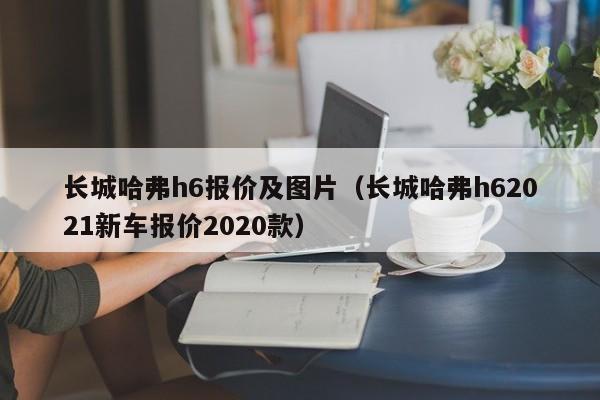 长城哈弗h6报价及图片（长城哈弗h62021新车报价2020款）